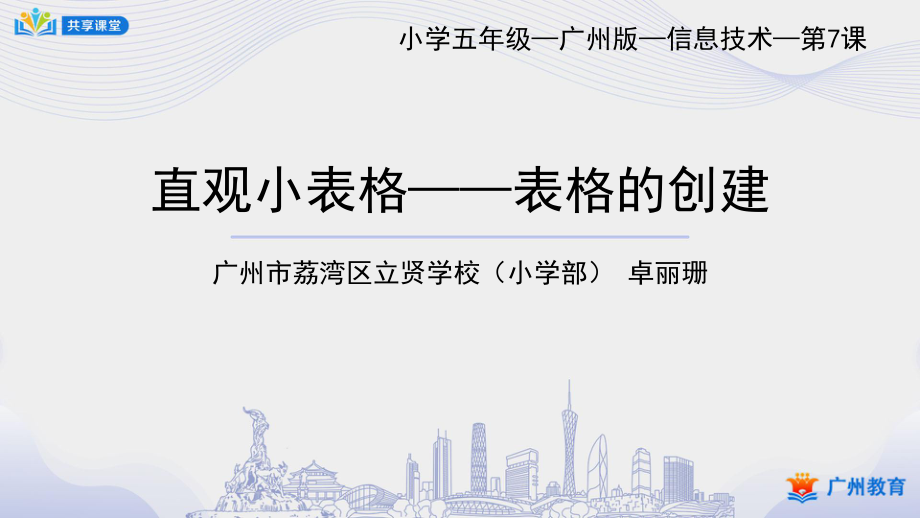 共享课堂

小学五年级—广州版—信息技术—第7课

直观小表格——表格的创建

广州市荔湾区立贤学校（小学部） 卓丽珊

广州教育